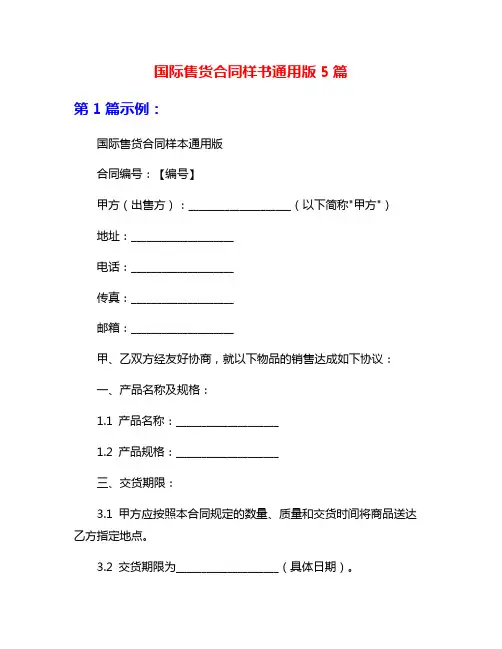 国际售货合同样书通用版 5 篇

第 1 篇示例：

国际售货合同样本通用版

合同编号：【编号】

甲方（出售方）：____________________（以下简称"甲方"）

地址：____________________

电话：____________________

传真：____________________

邮箱：____________________

甲、乙双方经友好协商，就以下物品的销售达成如下协议：

一、产品名称及规格：

1.1 产品名称：____________________

1.2 产品规格：____________________

三、交货期限：

3.1 甲方应按照本合同规定的数量、质量和交货时间将商品送达乙方指定地点。

3.2 交货期限为____________________（具体日期）。